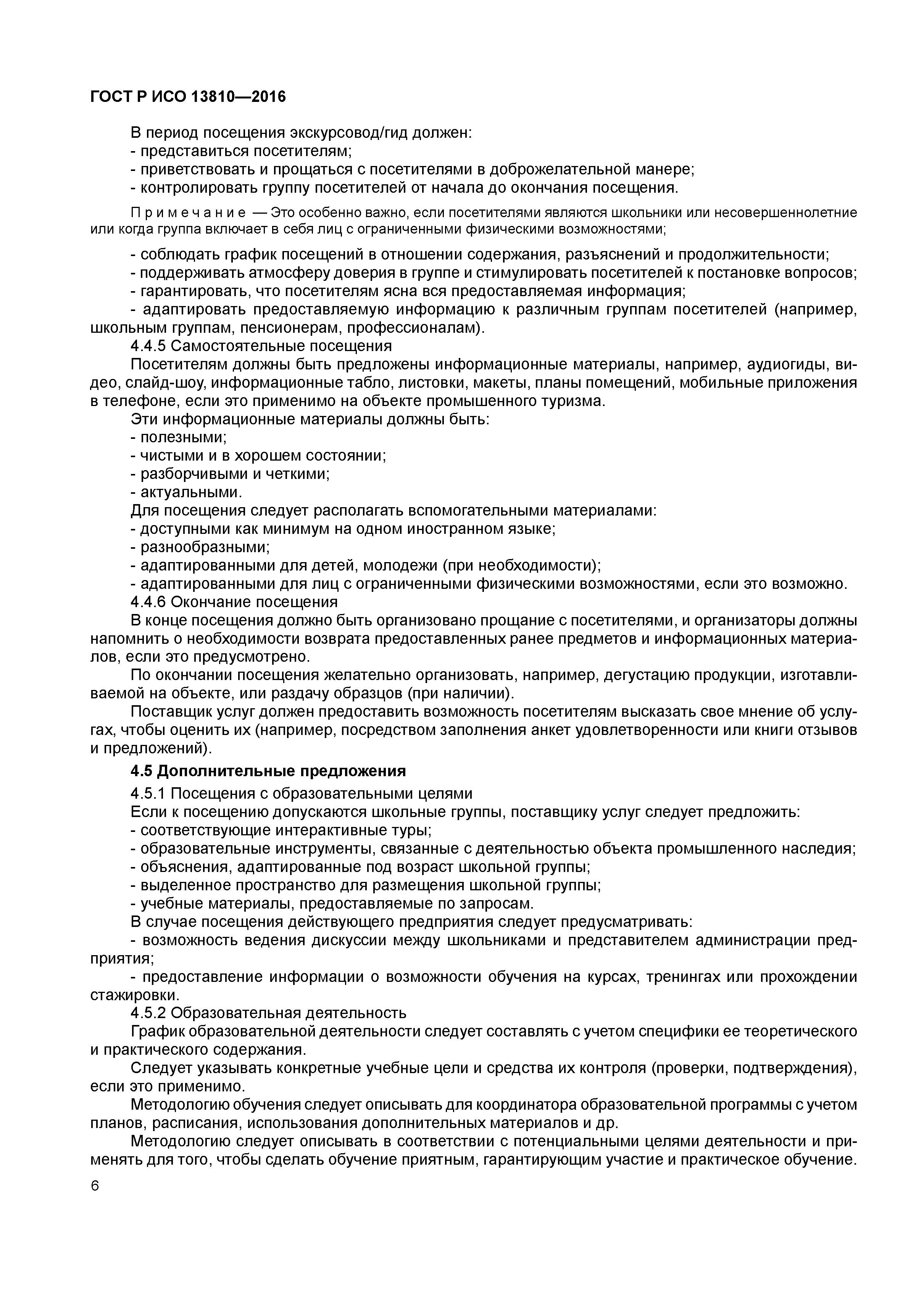 ГОСТ Р ИСО 13810—2016

В период посещения экскурсовод/гид должен:
- представиться посетителям;
- приветствовать и прощаться с посетителями в доброжелательной манере;
- контролировать группу посетителей от начала до окончания посещения.

Примечание — Это особенно важно, если посетителями являются школьники или несовершеннолетние или когда группа включает в себя лиц с ограниченными физическими возможностями;

- соблюдать график посещений в отношении содержания, разъяснений и продолжительности;
- поддерживать атмосферу доверия в группе и стимулировать посетителей к постановке вопросов;
- гарантировать, что посетителям ясна вся предоставляемая информация;
- адаптировать предоставляемую информацию к различным группам посетителей (например, школьным группам, пенсионерам, профессионалам).
4.4.5 Самостоятельные посещения
Посетителям должны быть предложены информационные материалы, например, аудиогиды, видео, слайд-шоу, информационные табло, листовки, макеты, планы помещений, мобильные приложения в телефоне, если это применимо на объекте промышенного туризма.
Эти информационные материалы должны быть:
- полезными;
- чистыми и в хорошем состоянии;
- разборчивыми и четкими;
- актуальными.
Для посещения следует располагать вспомогательными материалами:
- доступными как минимум на одном иностранном языке;
- разнообразными;
- адаптированными для детей, молодежи (при необходимости);
- адаптированными для лиц с ограниченными физическими возможностями, если это возможно.
4.4.6 Окончание посещения
В конце посещения должно быть организовано прощание с посетителями, и организаторы должны напомнить о необходимости возврата предоставленных ранее предметов и информационных материалов, если это предусмотрено.
По окончании посещения желательно организовать, например, дегустацию продукции, изготавливаемой на объекте, или раздачу образцов (при наличии).
Поставщик услуг должен предоставить возможность посетителям высказать свое мнение об услугах, чтобы оценить их (например, посредством заполнения анкет удовлетворенности или книги отзывов и предложений).
4.5 Дополнительные предложения
4.5.1 Посещения с образовательными целями
Если к посещению допускаются школьные группы, поставщику услуг следует предложить:
- соответствующие интерактивные туры;
- образовательные инструменты, связанные с деятельностью объекта промышленного наследия;
- объяснения, адаптированные под возраст школьной группы;
- выделенное пространство для размещения школьной группы;
- учебные материалы, предоставляемые по запросам.
В случае посещения действующего предприятия следует предусматривать:
- возможность ведения дискуссии между школьниками и представителем администрации предприятия;
- предоставление информации о возможности обучения на курсах, тренингах или прохождении стажировки.
4.5.2 Образовательная деятельность
График образовательной деятельности следует составлять с учетом специфики ее теоретического и практического содержания.
Следует указывать конкретные учебные цели и средства их контроля (проверки, подтверждения), если это применимо.
Методологию обучения следует описывать для координатора образовательной программы с учетом планов, расписания, использования дополнительных материалов и др.
Методологию следует описывать в соответствии с потенциальными целями деятельности и применять для того, чтобы сделать обучение приятным, гарантирующим участие и практическое обучение.

6